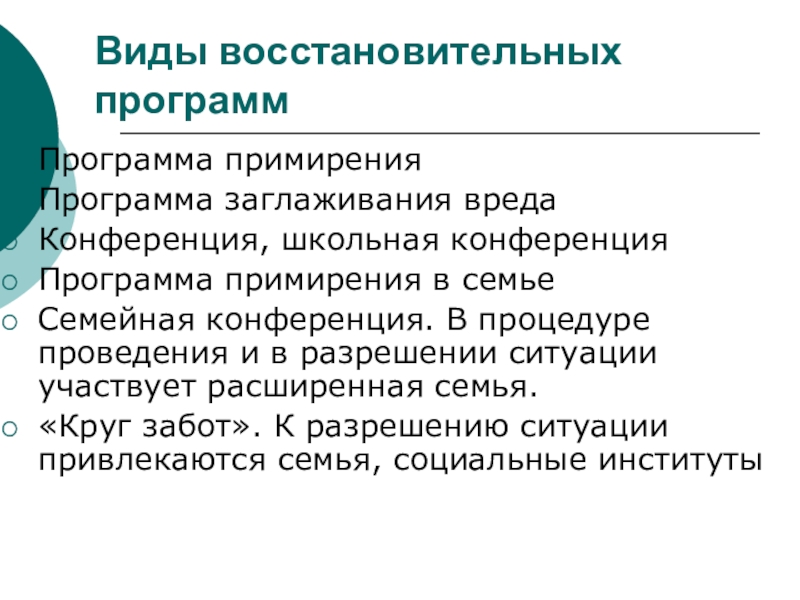 Виды восстановительных программ

Программа примирения

Программа заглаживания вреда

Конференция, школьная конференция

Программа примирения в семье

Семейная конференция. В процедуре проведения и в разрешении ситуации участвует расширенная семья.

«Круг забот». К разрешению ситуации привлекаются семья, социальные институты